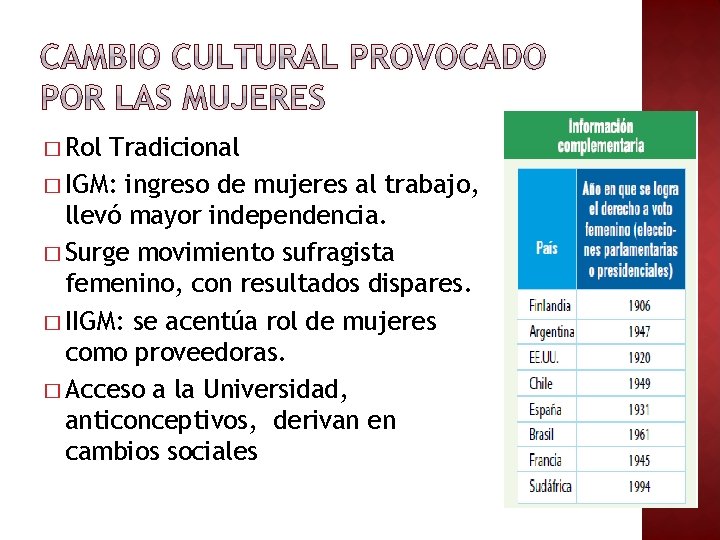 CAMBIO CULTURAL PROVOCADO POR LAS MUJERES

□ Rol Tradicional

□ IGM: ingreso de mujeres al trabajo, llevó mayor independencia.

□ Surge movimiento sufragista femenino, con resultados dispares.

□ IIGM: se acentúa rol de mujeres como proveedoras.

□ Acceso a la Universidad, anticonceptivos, derivan en cambios sociales

Información complementaria

| País | Año en que se logra el derecho a voto femenino (elecciones parlamentarias o presidenciales) |
|---|---|
| Finlandia | 1906 |
| Argentina | 1947 |
| EE.UU. | 1920 |
| Chile | 1949 |
| España | 1931 |
| Brasil | 1961 |
| Francia | 1945 |
| Sudáfrica | 1994 |